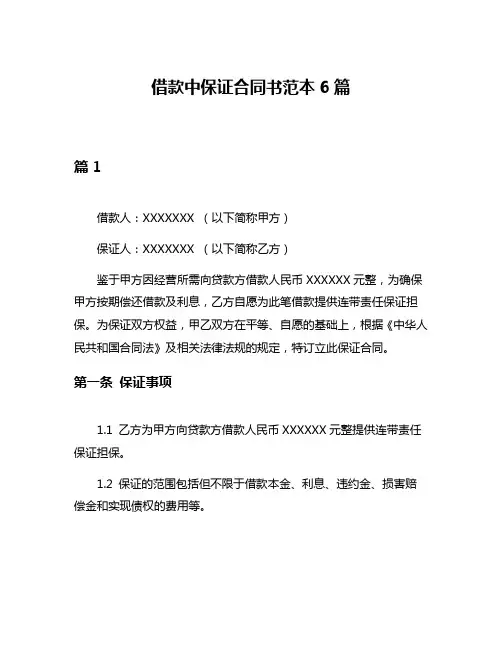 借款中保证合同书范本 6 篇

篇 1

借款人：XXXXXXX （以下简称甲方）

保证人：XXXXXXX （以下简称乙方）

鉴于甲方因经营所需向贷款方借款人民币 XXXXXX 元整，为确保甲方按期偿还借款及利息，乙方自愿为此笔借款提供连带责任保证担保。为保证双方权益，甲乙双方在平等、自愿的基础上，根据《中华人民共和国合同法》及相关法律法规的规定，特订立此保证合同。

第一条 保证事项

1.1 乙方为甲方向贷款方借款人民币 XXXXXX 元整提供连带责任保证担保。

1.2 保证的范围包括但不限于借款本金、利息、违约金、损害赔偿金和实现债权的费用等。